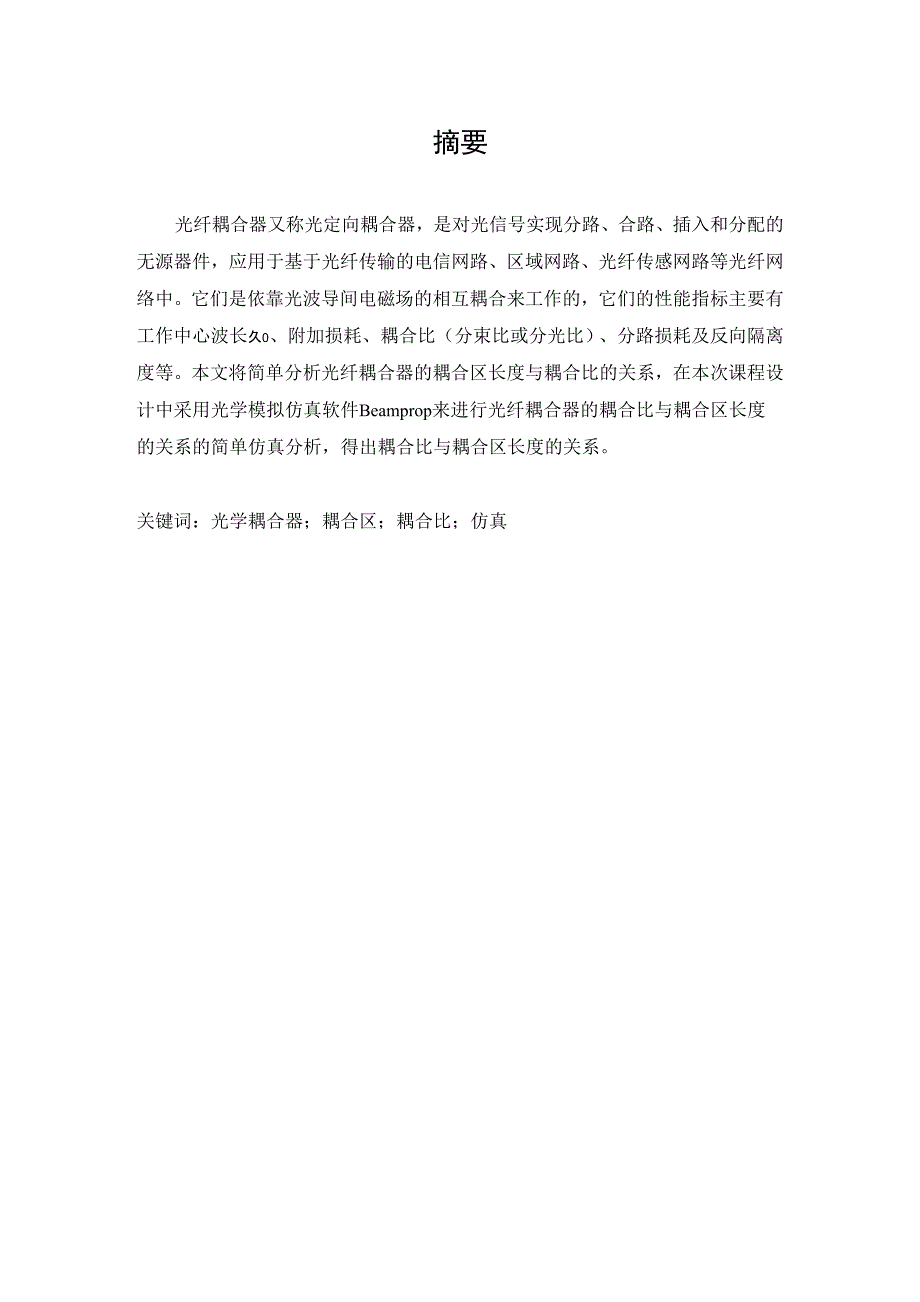 摘要

光纤耦合器又称光定向耦合器，是对光信号实现分路、合路、插入和分配的无源器件，应用于基于光纤传输的电信网路、区域网路、光纤传感网路等光纤网络中。它们是依靠光波导间电磁场的相互耦合来工作的，它们的性能指标主要有工作中心波长久0、附加损耗、耦合比（分束比或分光比）、分路损耗及反向隔离度等。本文将简单分析光纤耦合器的耦合区长度与耦合比的关系，在本次课程设计中采用光学模拟仿真软件Beamprop来进行光纤耦合器的耦合比与耦合区长度的关系的简单仿真分析，得出耦合比与耦合区长度的关系。

关键词：光学耦合器；耦合区；耦合比；仿真